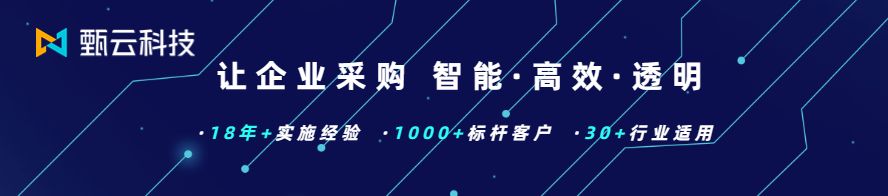 甄云科技

让企业采购 智能·高效·透明

·18年+实施经验 ·1000+标杆客户 ·30+行业适用